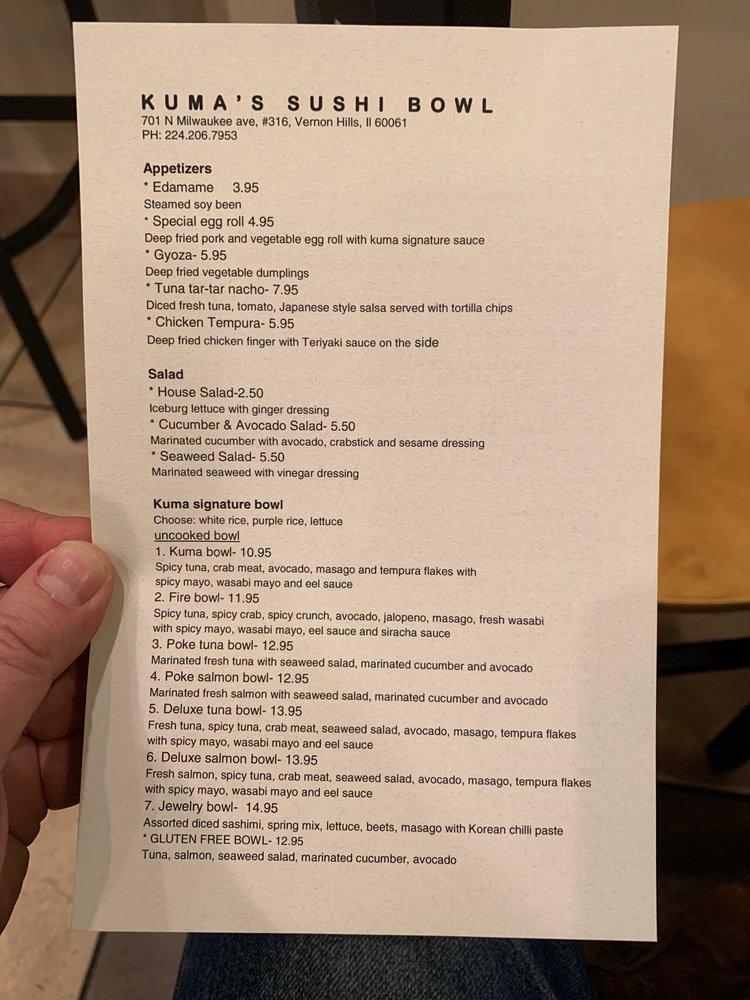 KUMA'S SUSHI BOWL
701 N Milwaukee ave, #316, Vernon Hills, Il 60061
PH: 224.206.7953

Appetizers
* Edamame 3.95
Steamed soy been
* Special egg roll 4.95
Deep fried pork and vegetable egg roll with kuma signature sauce
* Gyoza- 5.95
Deep fried vegetable dumplings
* Tuna tar-tar nacho- 7.95
Diced fresh tuna, tomato, Japanese style salsa served with tortilla chips
* Chicken Tempura- 5.95
Deep fried chicken finger with Teriyaki sauce on the side

Salad
* House Salad-2.50
Iceburg lettuce with ginger dressing
* Cucumber & Avocado Salad- 5.50
Marinated cucumber with avocado, crabstick and sesame dressing
* Seaweed Salad- 5.50
Marinated seaweed with vinegar dressing

Kuma signature bowl
Choose: white rice, purple rice, lettuce
uncooked bowl
1. Kuma bowl- 10.95
Spicy tuna, crab meat, avocado, masago and tempura flakes with spicy mayo, wasabi mayo and eel sauce
2. Fire bowl- 11.95
Spicy tuna, spicy crab, spicy crunch, avocado, jalopeno, masago, fresh wasabi with spicy mayo, wasabi mayo, eel sauce and siracha sauce
3. Poke tuna bowl- 12.95
Marinated fresh tuna with seaweed salad, marinated cucumber and avocado
4. Poke salmon bowl- 12.95
Marinated fresh salmon with seaweed salad, marinated cucumber and avocado
5. Deluxe tuna bowl- 13.95
Fresh tuna, spicy tuna, crab meat, seaweed salad, avocado, masago, tempura flakes with spicy mayo, wasabi mayo and eel sauce
6. Deluxe salmon bowl- 13.95
Fresh salmon, spicy tuna, crab meat, seaweed salad, avocado, masago, tempura flakes with spicy mayo, wasabi mayo and eel sauce
7. Jewelry bowl- 14.95
Assorted diced sashimi, spring mix, lettuce, beets, masago with Korean chilli paste
* GLUTEN FREE BOWL- 12.95
Tuna, salmon, seaweed salad, marinated cucumber, avocado